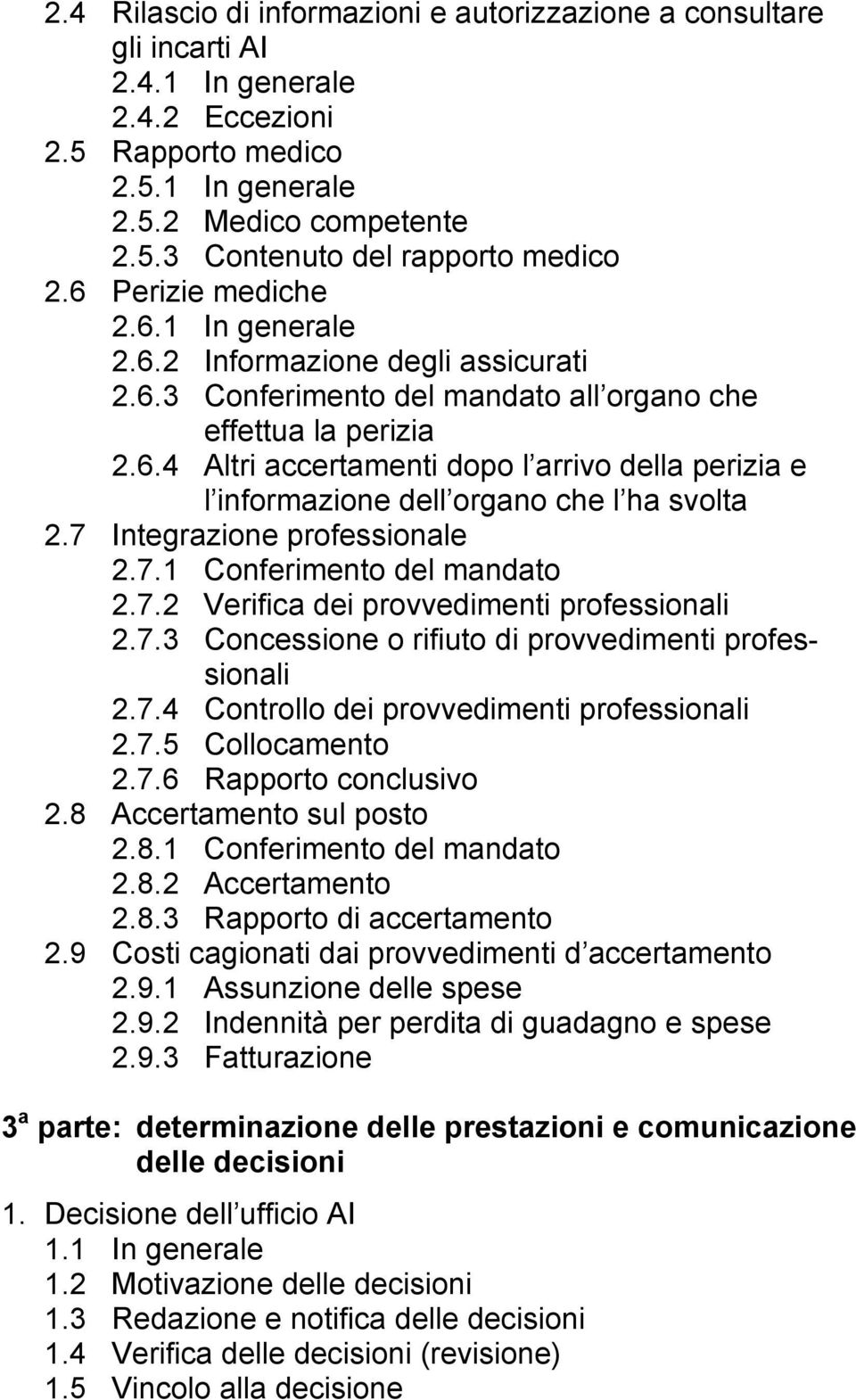 2.4 Rilascio di informazioni e autorizzazione a consultare gli incarti AI
2.4.1 In generale
2.4.2 Eccezioni
2.5 Rapporto medico
2.5.1 In generale
2.5.2 Medico competente
2.5.3 Contenuto del rapporto medico
2.6 Perizie mediche
2.6.1 In generale
2.6.2 Informazione degli assicurati
2.6.3 Conferimento del mandato all organo che effettua la perizia
2.6.4 Altri accertamenti dopo l arrivo della perizia e l informazione dell organo che l ha svolta
2.7 Integrazione professionale
2.7.1 Conferimento del mandato
2.7.2 Verifica dei provvedimenti professionali
2.7.3 Concessione o rifiuto di provvedimenti professionali
2.7.4 Controllo dei provvedimenti professionali
2.7.5 Collocamento
2.7.6 Rapporto conclusivo
2.8 Accertamento sul posto
2.8.1 Conferimento del mandato
2.8.2 Accertamento
2.8.3 Rapporto di accertamento
2.9 Costi cagionati dai provvedimenti d accertamento
2.9.1 Assunzione delle spese
2.9.2 Indennità per perdita di guadagno e spese
2.9.3 Fatturazione

3$^a$ parte: determinazione delle prestazioni e comunicazione delle decisioni

1. Decisione dell ufficio AI
1.1 In generale
1.2 Motivazione delle decisioni
1.3 Redazione e notifica delle decisioni
1.4 Verifica delle decisioni (revisione)
1.5 Vincolo alla decisione